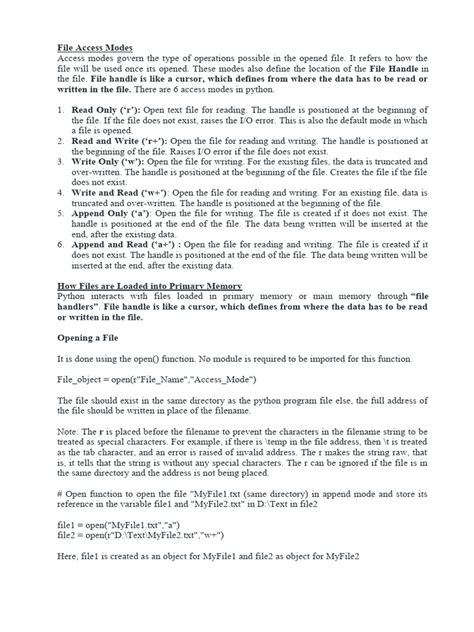 File Access Modes
Access modes govern the type of operations possible in the opened file. It refers to how the file will be used once its opened. These modes also define the location of the File Handle in the file. File handle is like a cursor, which defines from where the data has to be read or written in the file. There are 6 access modes in python.

1. Read Only ('r'): Open text file for reading. The handle is positioned at the beginning of the file. If the file does not exist, raises the I/O error. This is also the default mode in which a file is opened.
2. Read and Write ('r+'): Open the file for reading and writing. The handle is positioned at the beginning of the file. Raises I/O error if the file does not exist.
3. Write Only ('w'): Open the file for writing. For the existing files, the data is truncated and over-written. The handle is positioned at the beginning of the file. Creates the file if the file does not exist.
4. Write and Read ('w+'): Open the file for reading and writing. For an existing file, data is truncated and over-written. The handle is positioned at the beginning of the file.
5. Append Only ('a'): Open the file for writing. The file is created if it does not exist. The handle is positioned at the end of the file. The data being written will be inserted at the end, after the existing data.
6. Append and Read ('a+') : Open the file for reading and writing. The file is created if it does not exist. The handle is positioned at the end of the file. The data being written will be inserted at the end, after the existing data.

How Files are Loaded into Primary Memory
Python interacts with files loaded in primary memory or main memory through "file handlers". File handle is like a cursor, which defines from where the data has to be read or written in the file.

Opening a File

It is done using the open() function. No module is required to be imported for this function.

File_object = open(r"File_Name","Access_Mode")

The file should exist in the same directory as the python program file else, the full address of the file should be written in place of the filename.

Note: The r is placed before the filename to prevent the characters in the filename string to be treated as special characters. For example, if there is \temp in the file address, then \t is treated as the tab character, and an error is raised of invalid address. The r makes the string raw, that is, it tells that the string is without any special characters. The r can be ignored if the file is in the same directory and the address is not being placed.

# Open function to open the file "MyFile1.txt (same directory) in append mode and store its reference in the variable file1 and "MyFile2.txt" in D:\Text in file2

file1 = open("MyFile1.txt","a")
file2 = open(r"D:\Text\MyFile2.txt","w+")

Here, file1 is created as an object for MyFile1 and file2 as object for MyFile2